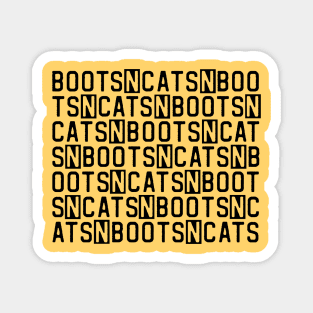 BOOTSNCATSNBOO
TSNCATSNBOOTSN
CATSNBOOTSNCAT
SNBOOTSNCATSNB
OOTSNCATSNBOOT
SNCATSNBOOTSNC
ATSNBOOTSNCATS